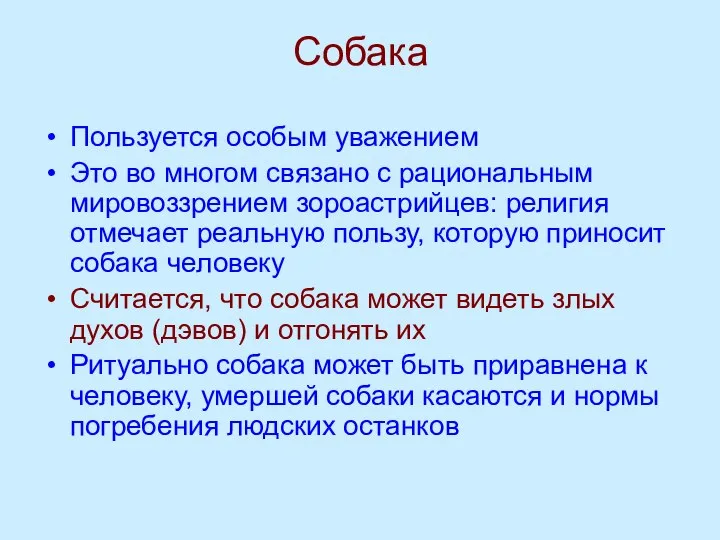 Собака

• Пользуется особым уважением
• Это во многом связано с рациональным мировоззрением зороастрийцев: религия отмечает реальную пользу, которую приносит собака человеку
• Считается, что собака может видеть злых духов (дэвов) и отгонять их
• Ритуально собака может быть приравнена к человеку, умершей собаки касаются и нормы погребения людских останков